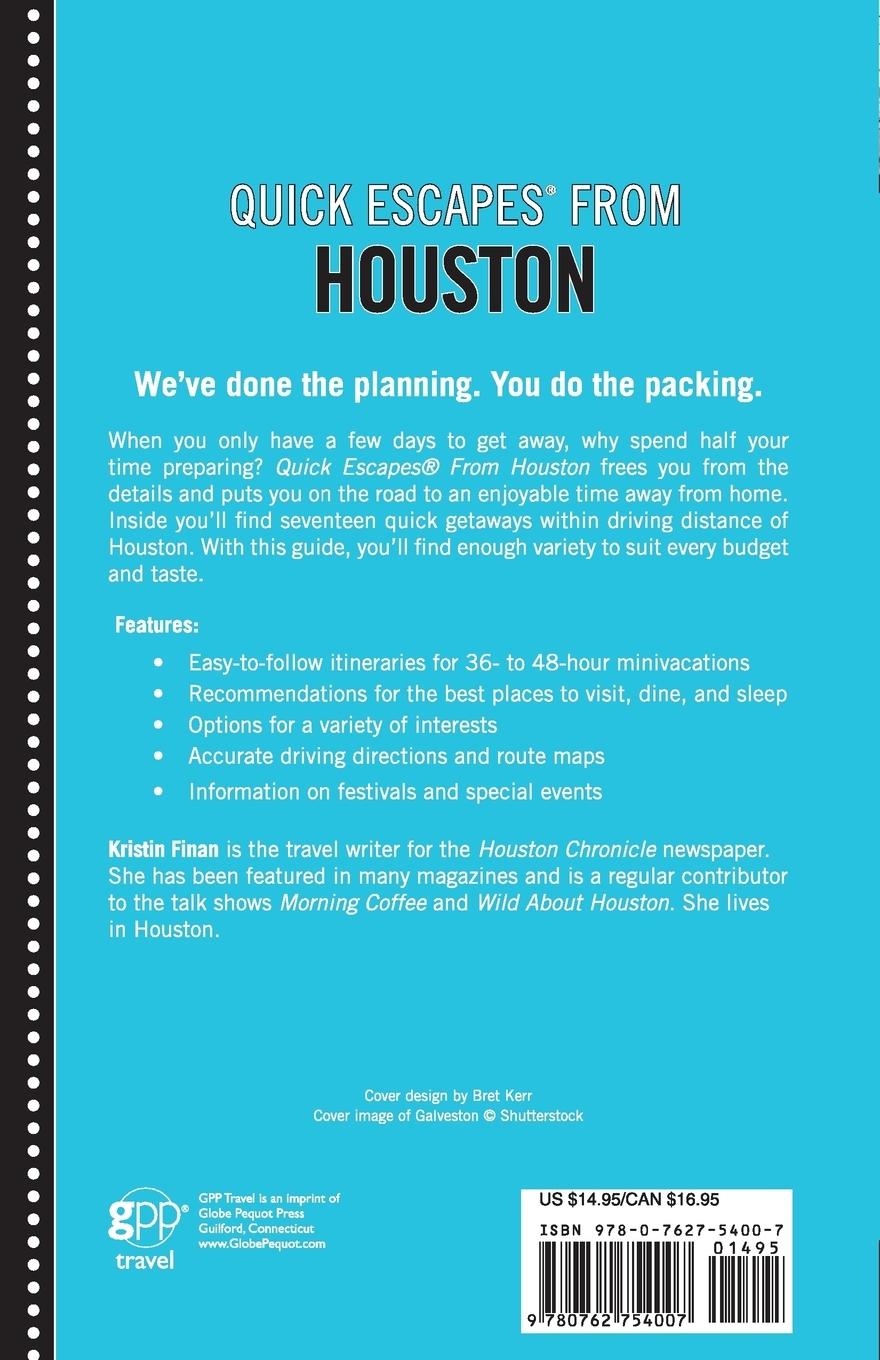 QUICK ESCAPES® FROM
HOUSTON

We've done the planning. You do the packing.

When you only have a few days to get away, why spend half your time preparing? Quick Escapes® From Houston frees you from the details and puts you on the road to an enjoyable time away from home. Inside you'll find seventeen quick getaways within driving distance of Houston. With this guide, you'll find enough variety to suit every budget and taste.

Features:

• Easy-to-follow itineraries for 36- to 48-hour minivacations
• Recommendations for the best places to visit, dine, and sleep
• Options for a variety of interests
• Accurate driving directions and route maps
• Information on festivals and special events

Kristin Finan is the travel writer for the Houston Chronicle newspaper. She has been featured in many magazines and is a regular contributor to the talk shows Morning Coffee and Wild About Houston. She lives in Houston.

Cover design by Bret Kerr
Cover image of Galveston © Shutterstock

gpp® travel

GPP Travel is an imprint of Globe Pequot Press Guilford, Connecticut www.GlobePequot.com

US $14.95/CAN $16.95
ISBN 978-0-7627-5400-7
01495
9 780762 754007